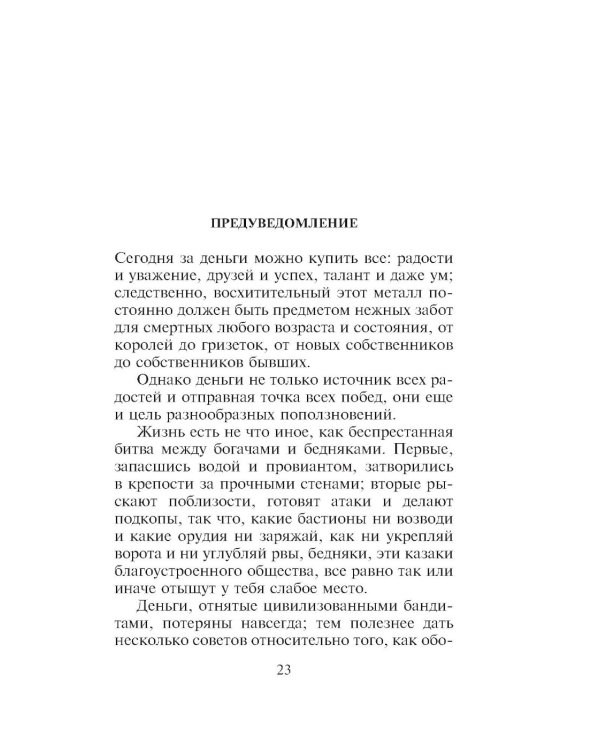 ПРЕДУВЕДОМЛЕНИЕ

Сегодня за деньги можно купить все: радости и уважение, друзей и успех, талант и даже ум; следственно, восхитительный этот металл постоянно должен быть предметом нежных забот для смертных любого возраста и состояния, от королей до гризеток, от новых собственников до собственников бывших.

Однако деньги не только источник всех радостей и отправная точка всех побед, они еще и цель разнообразных поползновений.

Жизнь есть не что иное, как беспрестанная битва между богачами и бедняками. Первые, запасшись водой и провиантом, затворились в крепости за прочными стенами; вторые рыскают поблизости, готовят атаки и делают подкопы, так что, какие бастионы ни возводи и какие орудия ни заряжай, как ни укрепляй ворота и ни углубляй рвы, бедняки, эти казаки благоустроенного общества, все равно так или иначе отыщут у тебя слабое место.

Деньги, отнятые цивилизованными бандитами, потеряны навсегда; тем полезнее дать несколько советов относительно того, как обо-

23